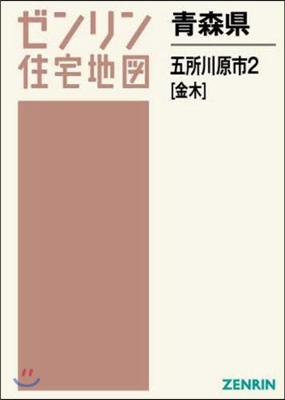 ゼンリン
住宅地図

青森県

五所川原市2
[金木]

ZENRIN